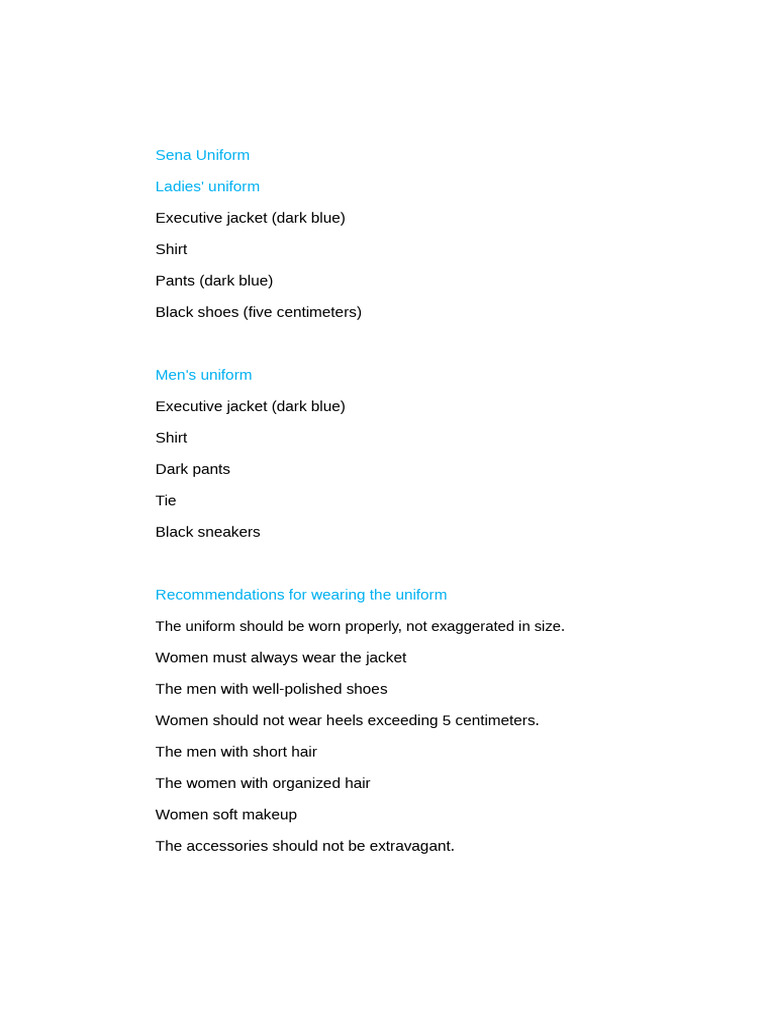 Sena Uniform

Ladies' uniform

Executive jacket (dark blue)

Shirt

Pants (dark blue)

Black shoes (five centimeters)

Men's uniform

Executive jacket (dark blue)

Shirt

Dark pants

Tie

Black sneakers

Recommendations for wearing the uniform

The uniform should be worn properly, not exaggerated in size.

Women must always wear the jacket

The men with well-polished shoes

Women should not wear heels exceeding 5 centimeters.

The men with short hair

The women with organized hair

Women soft makeup

The accessories should not be extravagant.